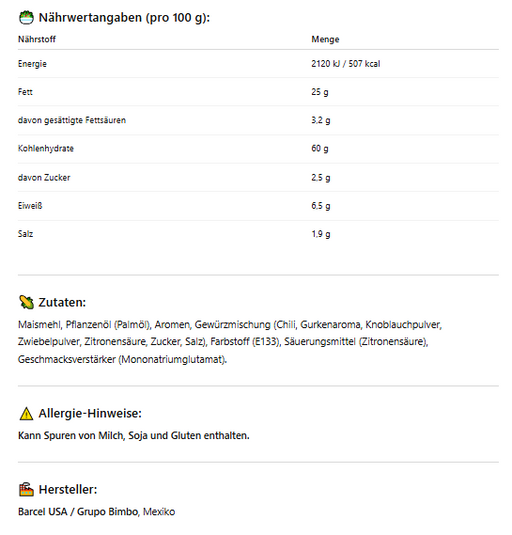 Nährwertangaben (pro 100 g):

| Nährstoff | Menge |
|---|---|
| Energie | 2120 kJ / 507 kcal |
| Fett | 25 g |
| davon gesättigte Fettsäuren | 3,2 g |
| Kohlenhydrate | 60 g |
| davon Zucker | 2,5 g |
| Eiweiß | 6,5 g |
| Salz | 1,9 g |

Zutaten:

Maismehl, Pflanzenöl (Palmöl), Aromen, Gewürzmischung (Chili, Gurkenaroma, Knoblauchpulver, Zwiebelpulver, Zitronensäure, Zucker, Salz), Farbstoff (E133), Säuerungsmittel (Zitronensäure), Geschmacksverstärker (Mononatriumglutamat).

Allergie-Hinweise:

Kann Spuren von Milch, Soja und Gluten enthalten.

Hersteller:

Barcel USA / Grupo Bimbo, Mexiko